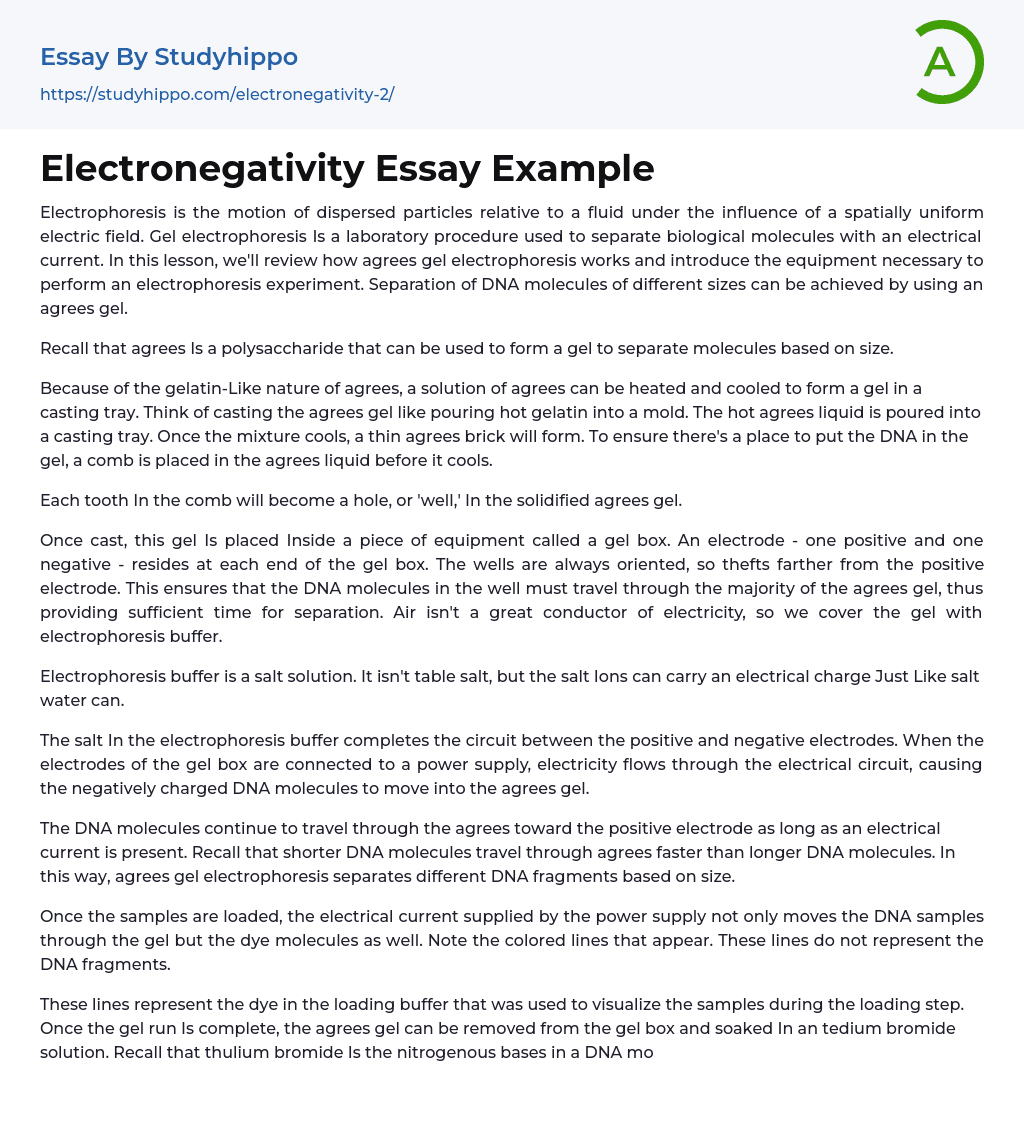 Essay By Studyhippo
https://studyhippo.com/electronegativity-2/

A

Electronegativity Essay Example

Electrophoresis is the motion of dispersed particles relative to a fluid under the influence of a spatially uniform electric field. Gel electrophoresis Is a laboratory procedure used to separate biological molecules with an electrical current. In this lesson, we'll review how agrees gel electrophoresis works and introduce the equipment necessary to perform an electrophoresis experiment. Separation of DNA molecules of different sizes can be achieved by using an agrees gel.

Recall that agrees Is a polysaccharide that can be used to form a gel to separate molecules based on size.

Because of the gelatin-Like nature of agrees, a solution of agrees can be heated and cooled to form a gel in a casting tray. Think of casting the agrees gel like pouring hot gelatin into a mold. The hot agrees liquid is poured into a casting tray. Once the mixture cools, a thin agrees brick will form. To ensure there's a place to put the DNA in the gel, a comb is placed in the agrees liquid before it cools.

Each tooth In the comb will become a hole, or 'well,' In the solidified agrees gel.

Once cast, this gel Is placed Inside a piece of equipment called a gel box. An electrode - one positive and one negative - resides at each end of the gel box. The wells are always oriented, so thefts farther from the positive electrode. This ensures that the DNA molecules in the well must travel through the majority of the agrees gel, thus providing sufficient time for separation. Air isn't a great conductor of electricity, so we cover the gel with electrophoresis buffer.

Electrophoresis buffer is a salt solution. It isn't table salt, but the salt Ions can carry an electrical charge Just Like salt water can.

The salt In the electrophoresis buffer completes the circuit between the positive and negative electrodes. When the electrodes of the gel box are connected to a power supply, electricity flows through the electrical circuit, causing the negatively charged DNA molecules to move into the agrees gel.

The DNA molecules continue to travel through the agrees toward the positive electrode as long as an electrical current is present. Recall that shorter DNA molecules travel through agrees faster than longer DNA molecules. In this way, agrees gel electrophoresis separates different DNA fragments based on size.

Once the samples are loaded, the electrical current supplied by the power supply not only moves the DNA samples through the gel but the dye molecules as well. Note the colored lines that appear. These lines do not represent the DNA fragments.

These lines represent the dye in the loading buffer that was used to visualize the samples during the loading step. Once the gel run Is complete, the agrees gel can be removed from the gel box and soaked In an tedium bromide solution. Recall that thulium bromide Is the nitrogenous bases in a DNA mo